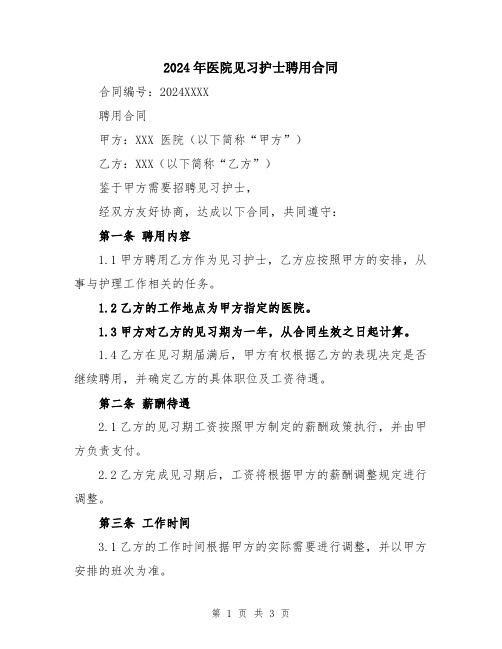 2024年医院见习护士聘用合同

合同编号：2024XXXX

聘用合同

甲方：XXX 医院（以下简称“甲方”）

乙方：XXX（以下简称“乙方”）

鉴于甲方需要招聘见习护士，

经双方友好协商，达成以下合同，共同遵守：

第一条 聘用内容

1.1 甲方聘用乙方作为见习护士，乙方应按照甲方的安排，从事与护理工作相关的任务。

1.2 乙方的工作地点为甲方指定的医院。

1.3 甲方对乙方的见习期为一年，从合同生效之日起计算。

1.4 乙方在见习期届满后，甲方有权根据乙方的表现决定是否继续聘用，并确定乙方的具体职位及工资待遇。

第二条 薪酬待遇

2.1 乙方的见习期工资按照甲方制定的薪酬政策执行，并由甲方负责支付。

2.2 乙方完成见习期后，工资将根据甲方的薪酬调整规定进行调整。

第三条 工作时间

3.1 乙方的工作时间根据甲方的实际需要进行调整，并以甲方安排的班次为准。

第 1 页 共 3 页